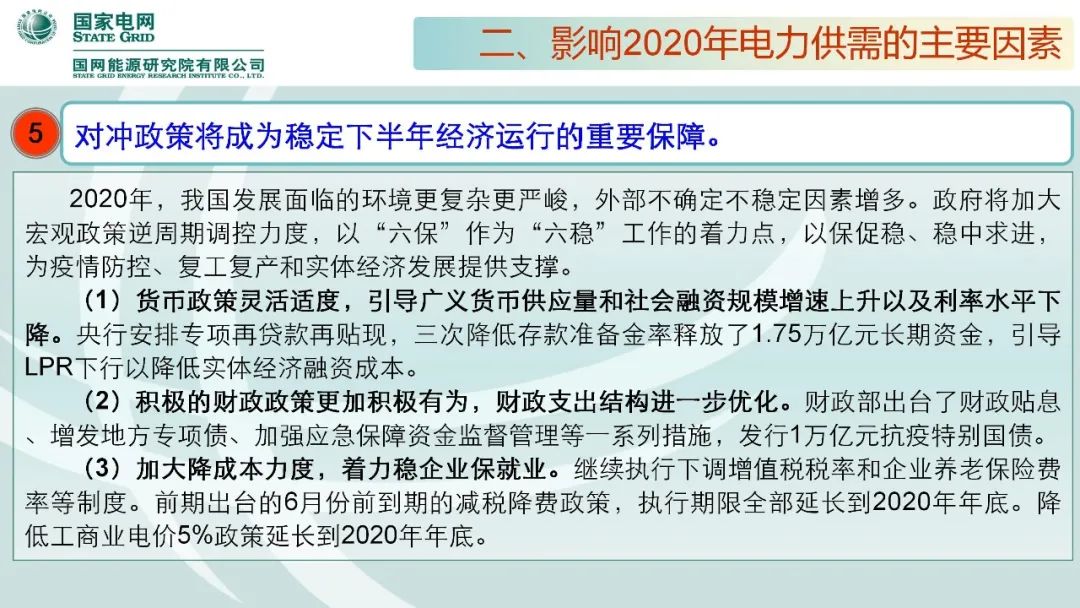 国家电网
STATE GRID
国网能源研究院有限公司
STATE GRID ENERGY RESEARCH INSTITUTE CO., LTD.

二、影响2020年电力供需的主要因素

5 对冲政策将成为稳定下半年经济运行的重要保障。

2020年，我国发展面临的环境更复杂更严峻，外部不确定不稳定因素增多。政府将加大宏观政策逆周期调控力度，以“六保”作为“六稳”工作的着力点，以保促稳、稳中求进，为疫情防控、复工复产和实体经济发展提供支撑。

（1）货币政策灵活适度，引导广义货币供应量和社会融资规模增速上升以及利率水平下降。央行安排专项再贷款再贴现，三次降低存款准备金率释放了1.75万亿元长期资金，引导LPR下行以降低实体经济融资成本。

（2）积极的财政政策更加积极有为，财政支出结构进一步优化。财政部出台了财政贴息、增发地方专项债、加强应急保障资金监督管理等一系列措施，发行1万亿元抗疫特别国债。

（3）加大降成本力度，着力稳企业保就业。继续执行下调增值税税率和企业养老保险费率等制度。前期出台的6月份前到期的减税降费政策，执行期限全部延长到2020年年底。降低工商业电价5%政策延长到2020年年底。